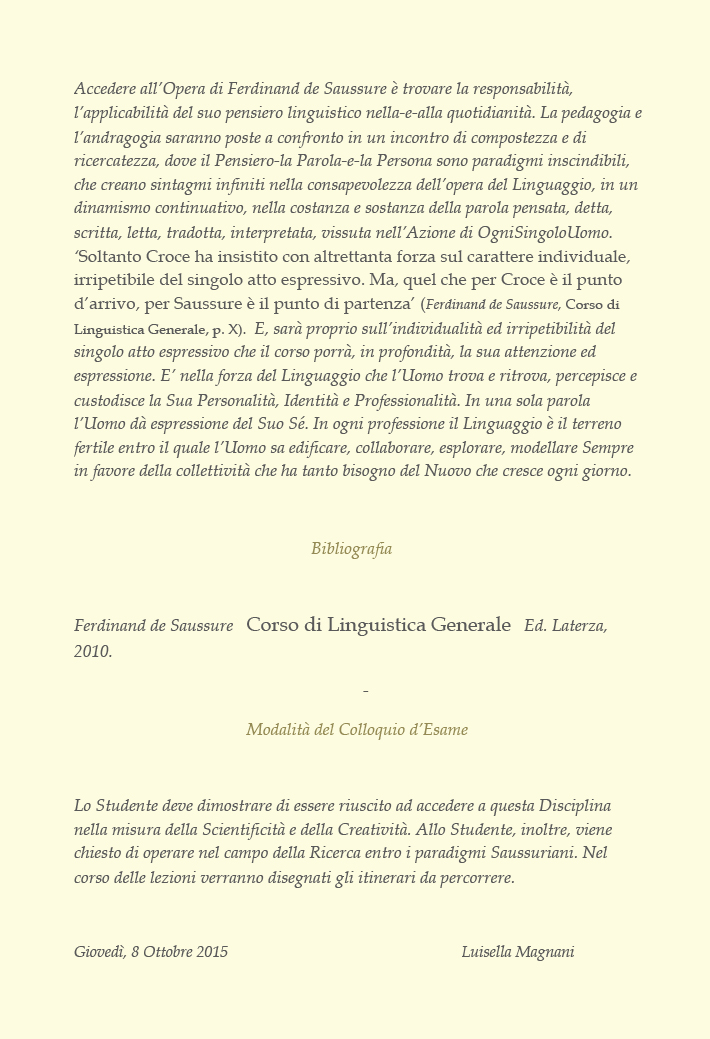 Accedere all'Opera di Ferdinand de Saussure è trovare la responsabilità, l'applicabilità del suo pensiero linguistico nella-e-alla quotidianità. La pedagogia e l'andragogia saranno poste a confronto in un incontro di compostezza e di ricercatezza, dove il Pensiero-la Parola-e-la Persona sono paradigmi inscindibili, che creano sintagmi infiniti nella consapevolezza dell'opera del Linguaggio, in un dinamismo continuativo, nella costanza e sostanza della parola pensata, detta, scritta, letta, tradotta, interpretata, vissuta nell'Azione di OgniSingoloUomo. 'Soltanto Croce ha insistito con altrettanta forza sul carattere individuale, irripetibile del singolo atto espressivo. Ma, quel che per Croce è il punto d'arrivo, per Saussure è il punto di partenza' (Ferdinand de Saussure, Corso di Linguistica Generale, p. X). E, sarà proprio sull'individualità ed irripetibilità del singolo atto espressivo che il corso porrà, in profondità, la sua attenzione ed espressione. E' nella forza del Linguaggio che l'Uomo trova e ritrova, percepisce e custodisce la Sua Personalità, Identità e Professionalità. In una sola parola l'Uomo dà espressione del Suo Sé. In ogni professione il Linguaggio è il terreno fertile entro il quale l'Uomo sa edificare, collaborare, esplorare, modellare Sempre in favore della collettività che ha tanto bisogno del Nuovo che cresce ogni giorno.

Bibliografia

Ferdinand de Saussure Corso di Linguistica Generale Ed. Laterza, 2010.

-

Modalità del Colloquio d'Esame

Lo Studente deve dimostrare di essere riuscito ad accedere a questa Disciplina nella misura della Scientificità e della Creatività. Allo Studente, inoltre, viene chiesto di operare nel campo della Ricerca entro i paradigmi Saussuriani. Nel corso delle lezioni verranno disegnati gli itinerari da percorrere.

Giovedì, 8 Ottobre 2015 Luisella Magnani